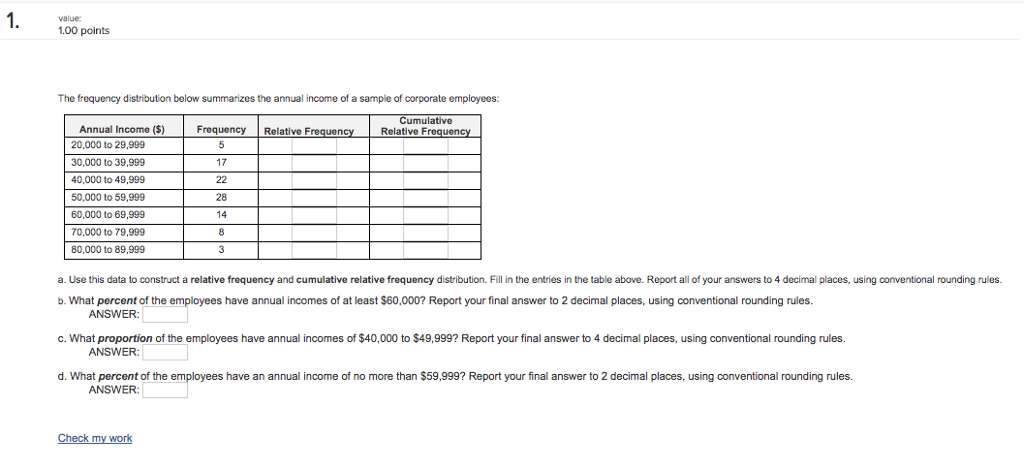 1.

value:
1.00 points

The frequency distribution below summarizes the annual income of a sample of corporate employees:

| Annual Income ($) | Frequency | Relative Frequency | Cumulative Relative Frequency |
|---|---|---|---|
| 20,000 to 29,999 | 5 | | |
| 30,000 to 39,999 | 17 | | |
| 40,000 to 49,999 | 22 | | |
| 50,000 to 59,999 | 28 | | |
| 60,000 to 69,999 | 14 | | |
| 70,000 to 79,999 | 8 | | |
| 80,000 to 89,999 | 3 | | |

a. Use this data to construct a relative frequency and cumulative relative frequency distribution. Fill in the entries in the table above. Report all of your answers to 4 decimal places, using conventional rounding rules.

b. What percent of the employees have annual incomes of at least $60,000? Report your final answer to 2 decimal places, using conventional rounding rules.
ANSWER:

c. What proportion of the employees have annual incomes of $40,000 to $49,999? Report your final answer to 4 decimal places, using conventional rounding rules.
ANSWER:

d. What percent of the employees have an annual income of no more than $59,999? Report your final answer to 2 decimal places, using conventional rounding rules.
ANSWER:

Check my work